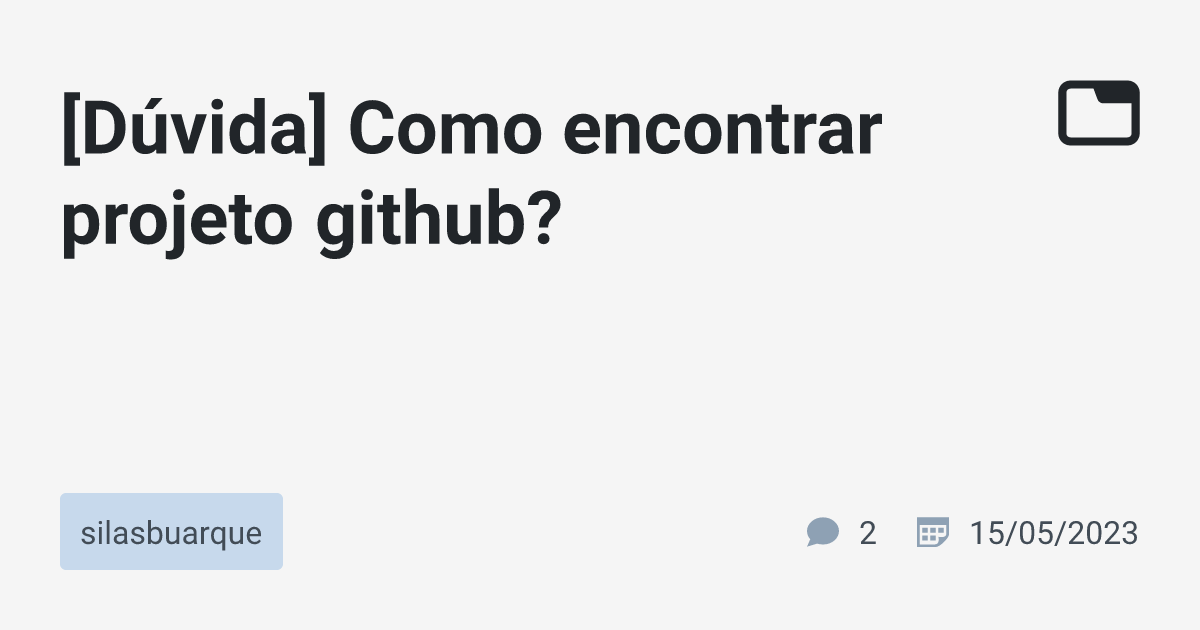 [Dúvida] Como encontrar projeto github?

silasbuarque

2

15/05/2023